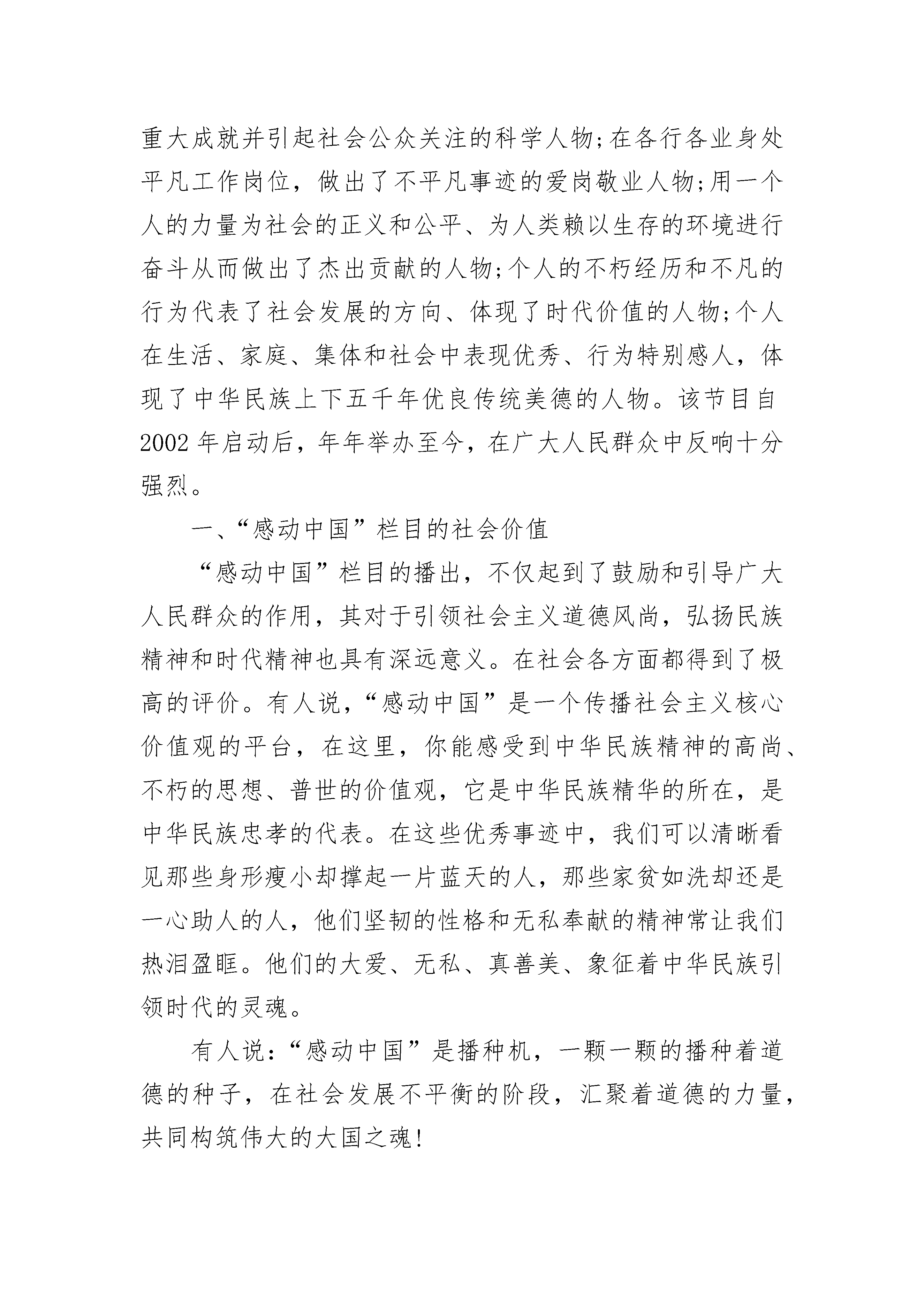 重大成就并引起社会公众关注的科学人物;在各行各业身处平凡工作岗位，做出了不平凡事迹的爱岗敬业人物;用一个人的力量为社会的正义和公平、为人类赖以生存的环境进行奋斗从而做出了杰出贡献的人物;个人的不朽经历和不凡的行为代表了社会发展的方向、体现了时代价值的人物;个人在生活、家庭、集体和社会中表现优秀、行为特别感人，体现了中华民族上下五千年优良传统美德的人物。该节目自2002年启动后，年年举办至今，在广大人民群众中反响十分强烈。

一、“感动中国”栏目的社会价值

“感动中国”栏目的播出，不仅起到了鼓励和引导广大人民群众的作用，其对于引领社会主义道德风尚，弘扬民族精神和时代精神也具有深远意义。在社会各方面都得到了极高的评价。有人说，“感动中国”是一个传播社会主义核心价值观的平台，在这里，你能感受到中华民族精神的高尚、不朽的思想、普世的价值观，它是中华民族精华的所在，是中华民族忠孝的代表。在这些优秀事迹中，我们可以清晰看见那些身形瘦小却撑起一片蓝天的人，那些家贫如洗却还是一心助人的人，他们坚韧的性格和无私奉献的精神常让我们热泪盈眶。他们的大爱、无私、真善美、象征着中华民族引领时代的灵魂。

有人说:“感动中国”是播种机，一颗一颗的播种着道德的种子，在社会发展不平衡的阶段，汇聚着道德的力量，共同构筑伟大的大国之魂!